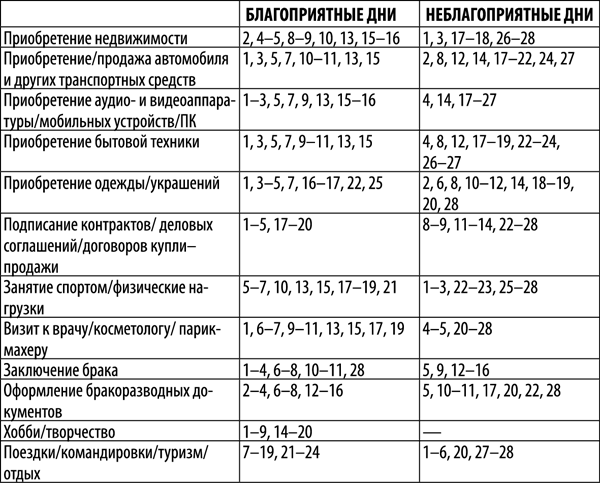 | | БЛАГОПРИЯТНЫЕ ДНИ | НЕБЛАГОПРИЯТНЫЕ ДНИ |
|---|---|---|
| Приобретение недвижимости | 2, 4–5, 8–9, 10, 13, 15–16 | 1, 3, 17–18, 26–28 |
| Приобретение/продажа автомобиля и других транспортных средств | 1, 3, 5, 7, 10–11, 13, 15 | 2, 8, 12, 14, 17–22, 24, 27 |
| Приобретение аудио- и видеоаппаратуры/мобильных устройств/ПК | 1–3, 5, 7, 9, 13, 15–16 | 4, 14, 17–27 |
| Приобретение бытовой техники | 1, 3, 5, 7, 9–11, 13, 15 | 4, 8, 12, 17–19, 22–24, 26–27 |
| Приобретение одежды/украшений | 1, 3–5, 7, 16–17, 22, 25 | 2, 6, 8, 10–12, 14, 18–19, 20, 28 |
| Подписание контрактов/ деловых соглашений/договоров купли–продажи | 1–5, 17–20 | 8–9, 11–14, 22–28 |
| Занятие спортом/физические нагрузки | 5–7, 10, 13, 15, 17–19, 21 | 1–3, 22–23, 25–28 |
| Визит к врачу/косметологу/ парикмахеру | 1, 6–7, 9–11, 13, 15, 17, 19 | 4–5, 20–28 |
| Заключение брака | 1–4, 6–8, 10–11, 28 | 5, 9, 12–16 |
| Оформление бракоразводных документов | 2–4, 6–8, 12–16 | 5, 10–11, 17, 20, 22, 28 |
| Хобби/творчество | 1–9, 14–20 | — |
| Поездки/командировки/туризм/отдых | 7–19, 21–24 | 1–6, 20, 27–28 |